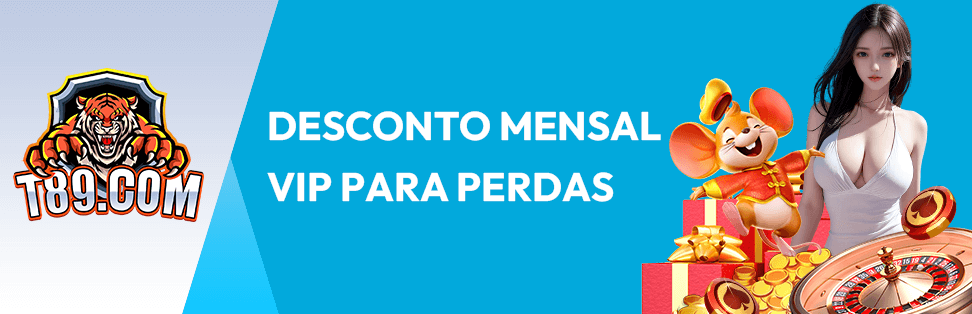 T89.COM

DESCONTO MENSAL
VIP PARA PERDAS